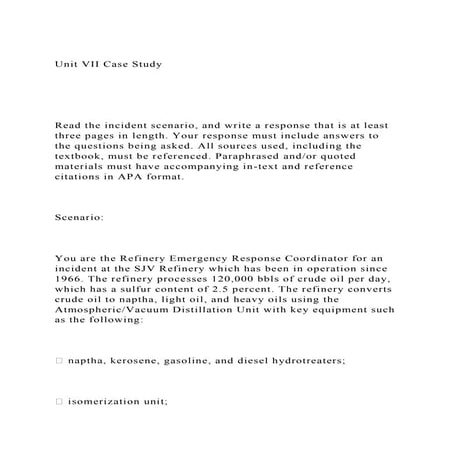 Unit VII Case Study

Read the incident scenario, and write a response that is at least three pages in length. Your response must include answers to the questions being asked. All sources used, including the textbook, must be referenced. Paraphrased and/or quoted materials must have accompanying in-text and reference citations in APA format.

Scenario:

You are the Refinery Emergency Response Coordinator for an incident at the SJV Refinery which has been in operation since 1966. The refinery processes 120,000 bbls of crude oil per day, which has a sulfur content of 2.5 percent. The refinery converts crude oil to naptha, light oil, and heavy oils using the Atmospheric/Vacuum Distillation Unit with key equipment such as the following:

□ naptha, kerosene, gasoline, and diesel hydrotreaters;

□ isomerization unit;